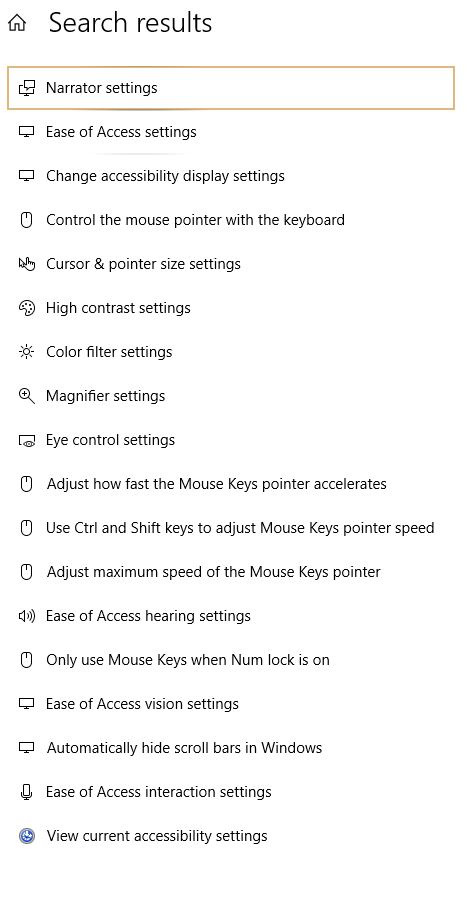 Search results

Narrator settings

Ease of Access settings

Change accessibility display settings

Control the mouse pointer with the keyboard

Cursor & pointer size settings

High contrast settings

Color filter settings

Magnifier settings

Eye control settings

Adjust how fast the Mouse Keys pointer accelerates

Use Ctrl and Shift keys to adjust Mouse Keys pointer speed

Adjust maximum speed of the Mouse Keys pointer

Ease of Access hearing settings

Only use Mouse Keys when Num lock is on

Ease of Access vision settings

Automatically hide scroll bars in Windows

Ease of Access interaction settings

View current accessibility settings